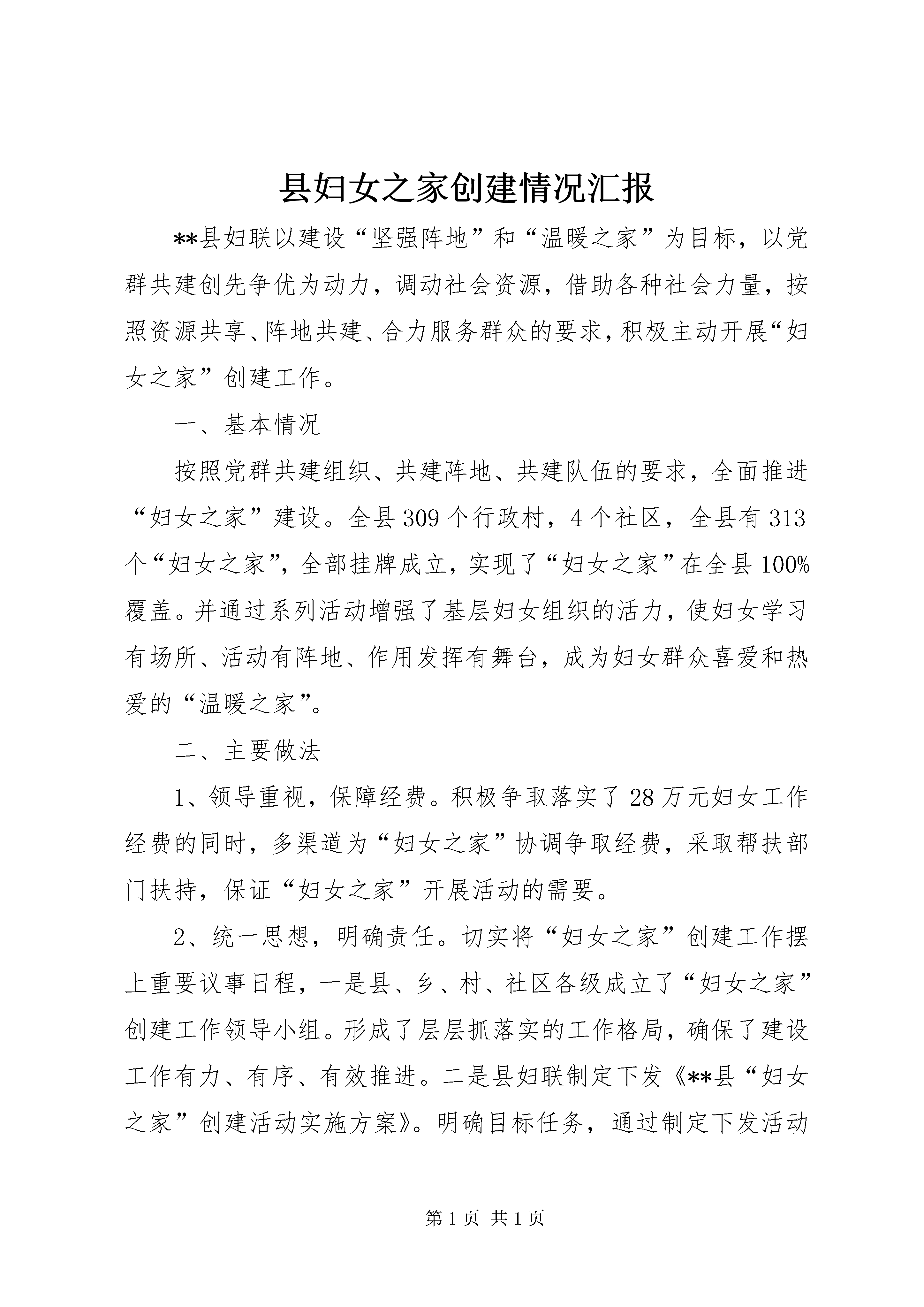 县妇女之家创建情况汇报

**县妇联以建设“坚强阵地”和“温暖之家”为目标，以党群共建创先争优为动力，调动社会资源，借助各种社会力量，按照资源共享、阵地共建、合力服务群众的要求，积极主动开展“妇女之家”创建工作。

一、基本情况

按照党群共建组织、共建阵地、共建队伍的要求，全面推进“妇女之家”建设。全县309个行政村，4个社区，全县有313个“妇女之家”，全部挂牌成立，实现了“妇女之家”在全县100%覆盖。并通过系列活动增强了基层妇女组织的活力，使妇女学习有场所、活动有阵地、作用发挥有舞台，成为妇女群众喜爱和热爱的“温暖之家”。

二、主要做法

1、领导重视，保障经费。积极争取落实了28万元妇女工作经费的同时，多渠道为“妇女之家”协调争取经费，采取帮扶部门扶持，保证“妇女之家”开展活动的需要。

2、统一思想，明确责任。切实将“妇女之家”创建工作摆上重要议事日程，一是县、乡、村、社区各级成立了“妇女之家”创建工作领导小组。形成了层层抓落实的工作格局，确保了建设工作有力、有序、有效推进。二是县妇联制定下发《**县“妇女之家”创建活动实施方案》。明确目标任务，通过制定下发活动

第1页 共1页